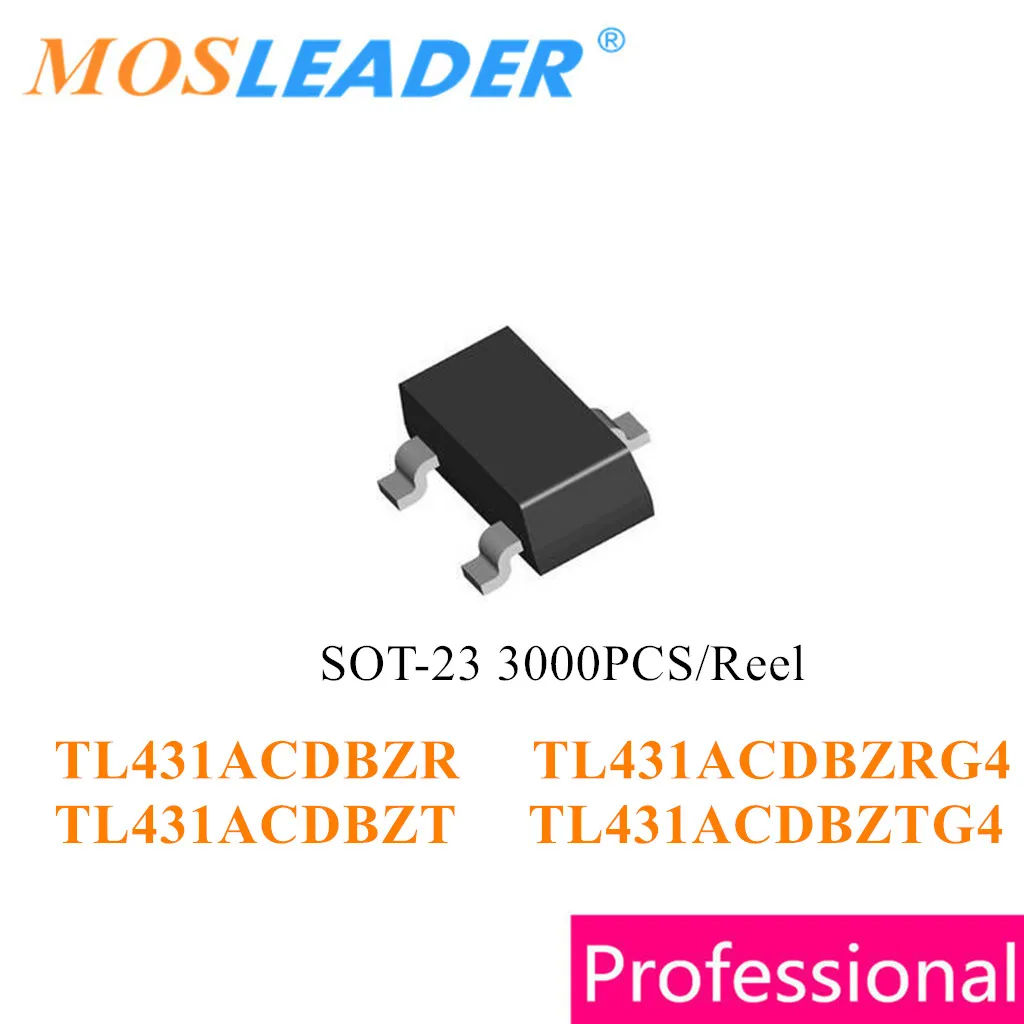 MOSLEADER®

SOT-23 3000PCS/Reel

TL431ACDBZR TL431ACDBZRG4
TL431ACDBZT TL431ACDBZTG4

Professional